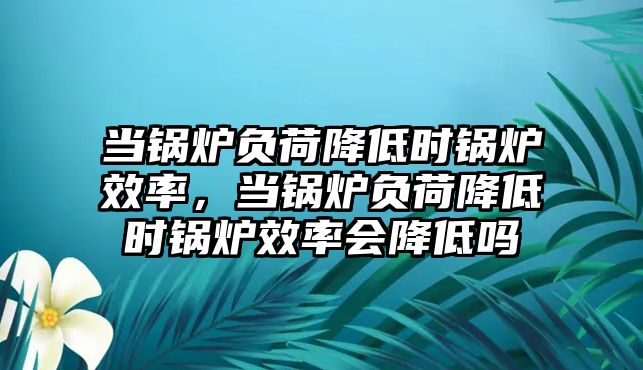 当锅炉负荷降低时锅炉效率，当锅炉负荷降低时锅炉效率会降低吗